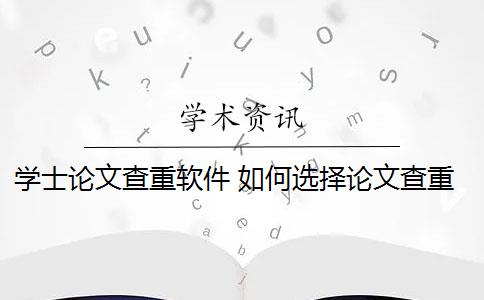 学术资讯

学士论文查重软件 如何选择论文查重